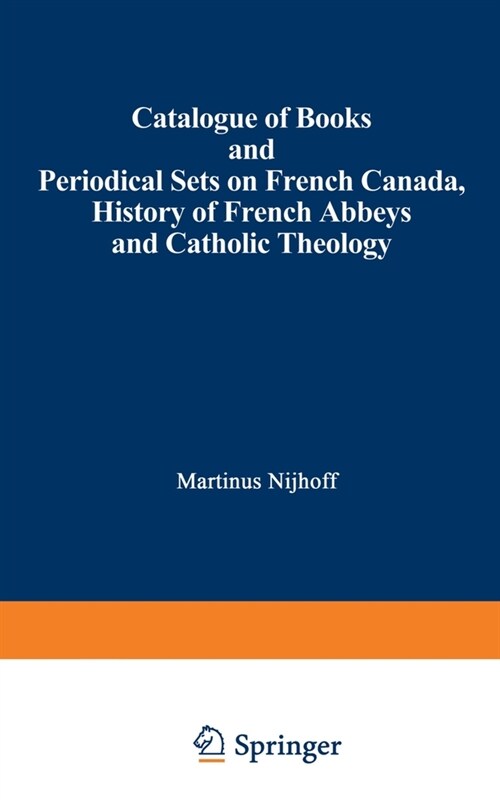 Catalogue of Books and Periodical Sets on French Canada, History of French Abbeys and Catholic Theology

Martinus Nijhoff

Springer